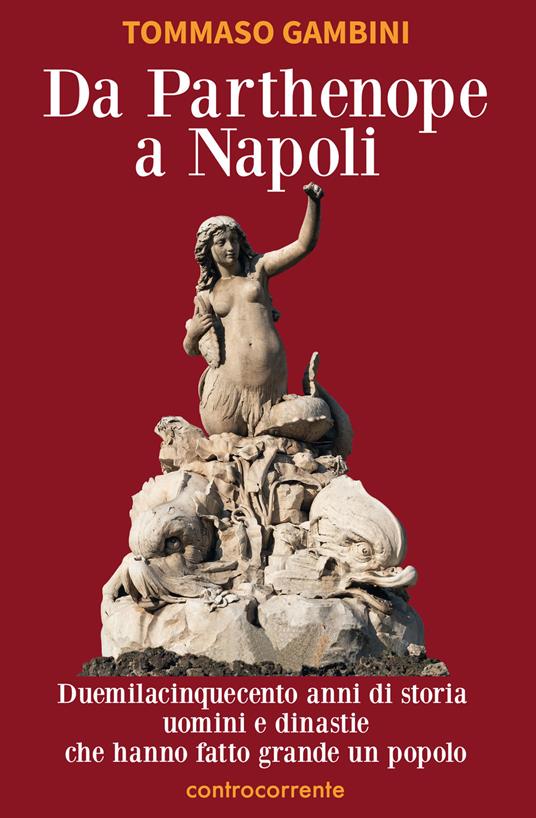 TOMMASO GAMBINI

Da Parthenope a Napoli

Duemilacinquecento anni di storia uomini e dinastie che hanno fatto grande un popolo

controcorrente